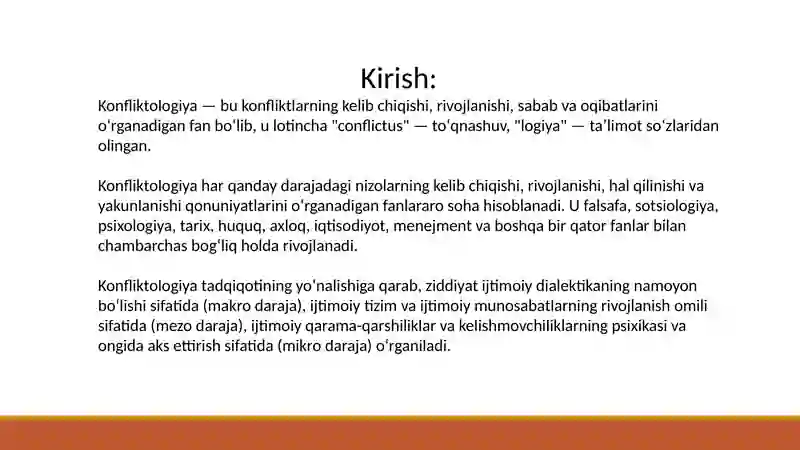 Kirish:

Konfliktologiya — bu konfliktlarning kelib chiqishi, rivojlanishi, sabab va oqibatlarini oʻrganadigan fan boʻlib, u lotincha "conflictus" — toʻqnashuv, "logiya" — taʼlimot soʻzlaridan olingan.

Konfliktologiya har qanday darajadagi nizolarning kelib chiqishi, rivojlanishi, hal qilinishi va yakunlanishi qonuniyatlarini oʻrganadigan fanlararo soha hisoblanadi. U falsafa, sotsiologiya, psixologiya, tarix, huquq, axloq, iqtisodiyot, menejment va boshqa bir qator fanlar bilan chambarchas bogʻliq holda rivojlanadi.

Konfliktologiya tadqiqotining yoʻnalishiga qarab, ziddiyat ijtimoiy dialektikaning namoyon boʻlishi sifatida (makro daraja), ijtimoiy tizim va ijtimoiy munosabatlarning rivojlanish omili sifatida (mezo daraja), ijtimoiy qarama-qarshiliklar va kelishmovchiliklarning psixikasi va ongida aks ettirish sifatida (mikro daraja) oʻrganiladi.